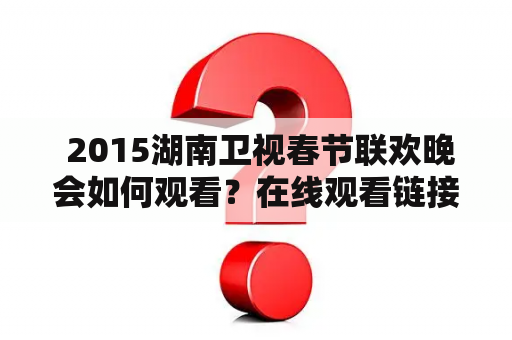 2015湖南卫视春节联欢晚会如何观看？在线观看链接